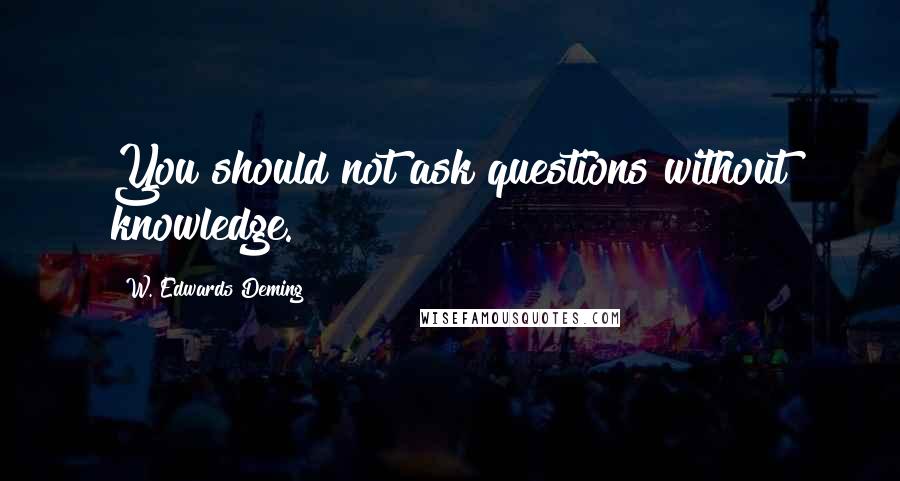 You should not ask questions without knowledge.

W. Edwards Deming

WISEFAMOUSQUOTES.COM